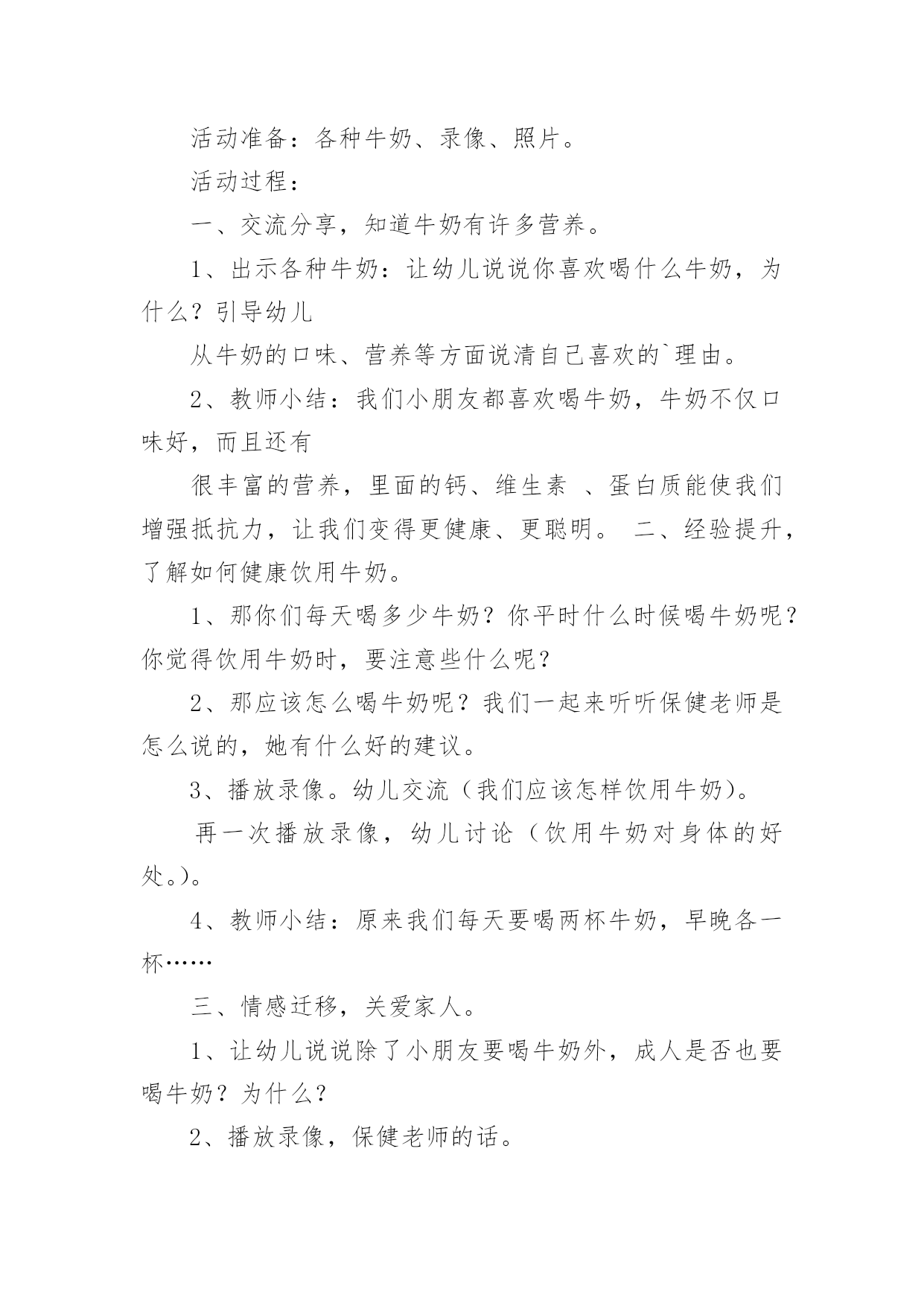 活动准备：各种牛奶、录像、照片。

活动过程：

一、交流分享，知道牛奶有许多营养。

1、出示各种牛奶：让幼儿说说你喜欢喝什么牛奶，为什么？引导幼儿

从牛奶的口味、营养等方面说清自己喜欢的`理由。

2、教师小结：我们小朋友都喜欢喝牛奶，牛奶不仅口味好，而且还有

很丰富的营养，里面的钙、维生素 、蛋白质能使我们增强抵抗力，让我们变得更健康、更聪明。 二、经验提升，了解如何健康饮用牛奶。

1、那你们每天喝多少牛奶？你平时什么时候喝牛奶呢？你觉得饮用牛奶时，要注意些什么呢？

2、那应该怎么喝牛奶呢？我们一起来听听保健老师是怎么说的，她有什么好的建议。

3、播放录像。幼儿交流（我们应该怎样饮用牛奶）。

再一次播放录像，幼儿讨论（饮用牛奶对身体的好处。）。

4、教师小结：原来我们每天要喝两杯牛奶，早晚各一杯……

三、情感迁移，关爱家人。

1、让幼儿说说除了小朋友要喝牛奶外，成人是否也要喝牛奶？为什么？

2、播放录像，保健老师的话。